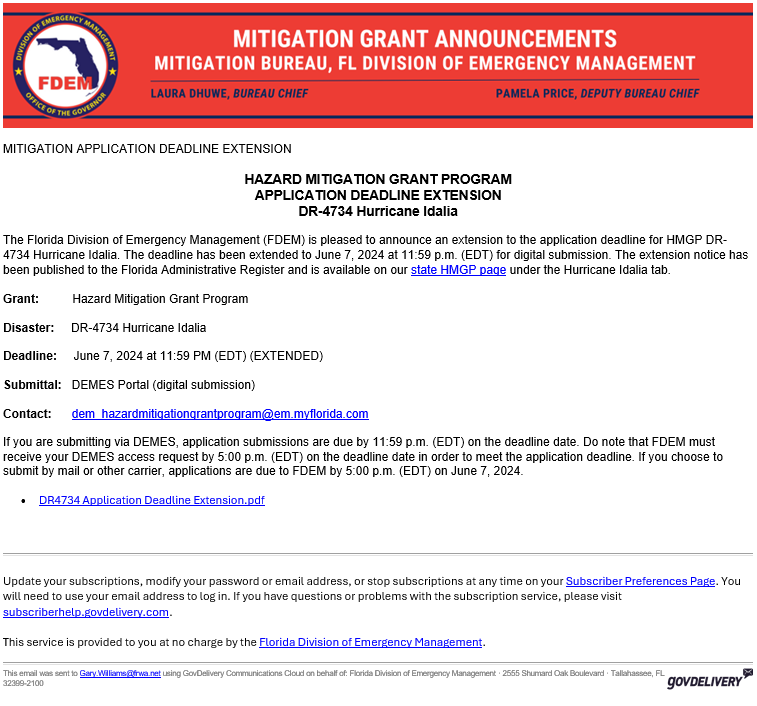 DIVISION OF EMERGENCY MANAGEMENT
FDEM
OFFICE OF THE GOVERNOR

MITIGATION GRANT ANNOUNCEMENTS
MITIGATION BUREAU, FL DIVISION OF EMERGENCY MANAGEMENT
LAURA DHUWE, BUREAU CHIEF
PAMELA PRICE, DEPUTY BUREAU CHIEF

MITIGATION APPLICATION DEADLINE EXTENSION

HAZARD MITIGATION GRANT PROGRAM
APPLICATION DEADLINE EXTENSION
DR-4734 Hurricane Idalia

The Florida Division of Emergency Management (FDEM) is pleased to announce an extension to the application deadline for HMGP DR-4734 Hurricane Idalia. The deadline has been extended to June 7, 2024 at 11:59 p.m. (EDT) for digital submission. The extension notice has been published to the Florida Administrative Register and is available on our state HMGP page under the Hurricane Idalia tab.

Grant: Hazard Mitigation Grant Program

Disaster: DR-4734 Hurricane Idalia

Deadline: June 7, 2024 at 11:59 PM (EDT) (EXTENDED)

Submittal: DEMES Portal (digital submission)

Contact: dem_hazardmitigationgrantprogram@em.myflorida.com

If you are submitting via DEMES, application submissions are due by 11:59 p.m. (EDT) on the deadline date. Do note that FDEM must receive your DEMES access request by 5:00 p.m. (EDT) on the deadline date in order to meet the application deadline. If you choose to submit by mail or other carrier, applications are due to FDEM by 5:00 p.m. (EDT) on June 7, 2024.

• DR4734 Application Deadline Extension.pdf

Update your subscriptions, modify your password or email address, or stop subscriptions at any time on your Subscriber Preferences Page. You will need to use your email address to log in. If you have questions or problems with the subscription service, please visit subscriberhelp.govdelivery.com.

This service is provided to you at no charge by the Florida Division of Emergency Management.

This email was sent to Gary.Williams@frwa.net using GovDelivery Communications Cloud on behalf of: Florida Division of Emergency Management · 2555 Shumard Oak Boulevard · Tallahassee, FL 32399-2100

GOVDELIVERY